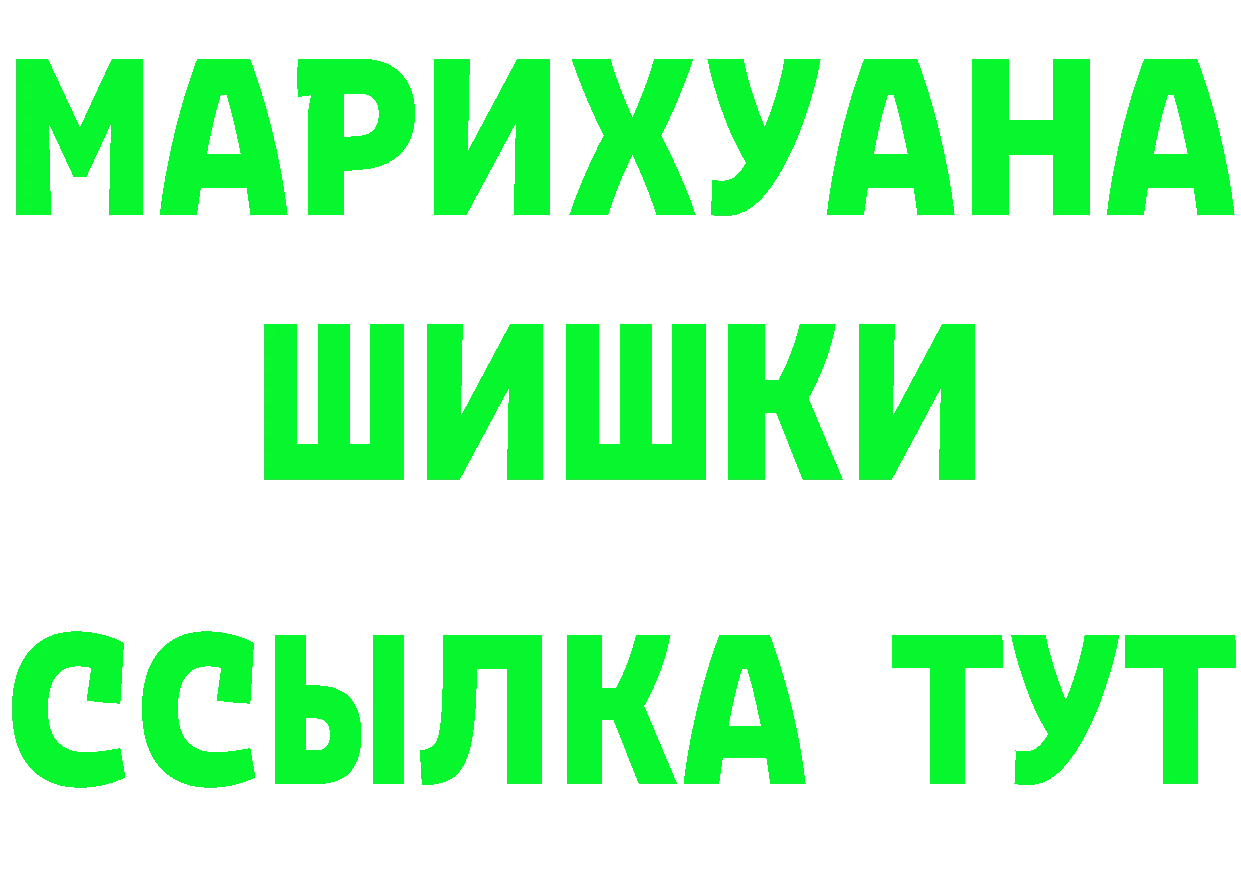 МАРИХУАНА
ШИШКИ
ССЫЛКА ТУТ